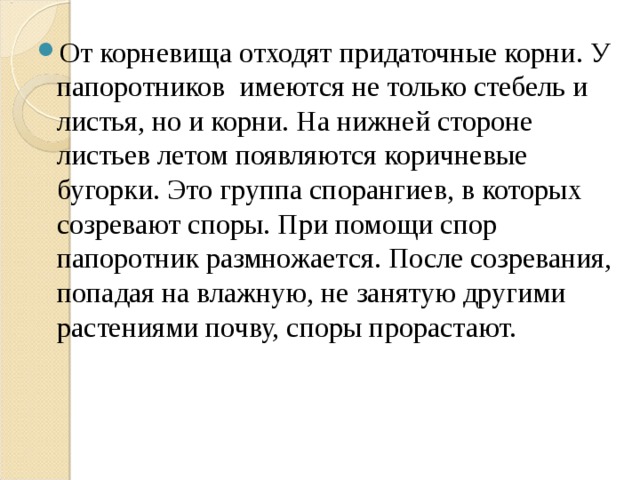 От корневища отходят придаточные корни. У папоротников имеются не только стебель и листья, но и корни. На нижней стороне листьев летом появляются коричневые бугорки. Это группа спорангиев, в которых созревают споры. При помощи спор папоротник размножается. После созревания, попадая на влажную, не занятую другими растениями почву, споры прорастают.